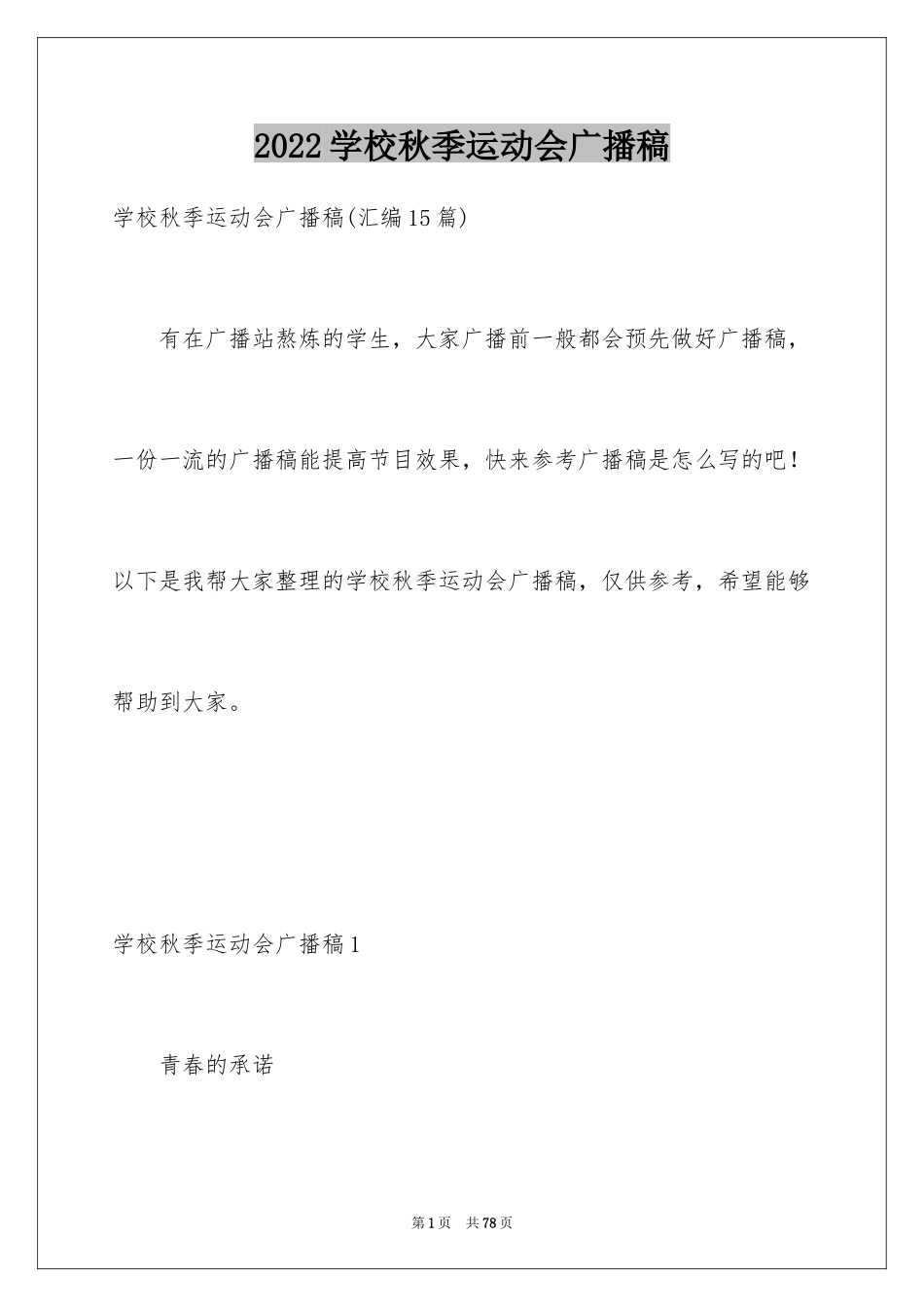 2022学校秋季运动会广播稿

学校秋季运动会广播稿(汇编15篇)

有在广播站熬炼的学生，大家广播前一般都会预先做好广播稿，一份一流的广播稿能提高节目效果，快来参考广播稿是怎么写的吧！以下是我帮大家整理的学校秋季运动会广播稿，仅供参考，希望能够帮助到大家。

学校秋季运动会广播稿1

青春的承诺

第1页 共78页